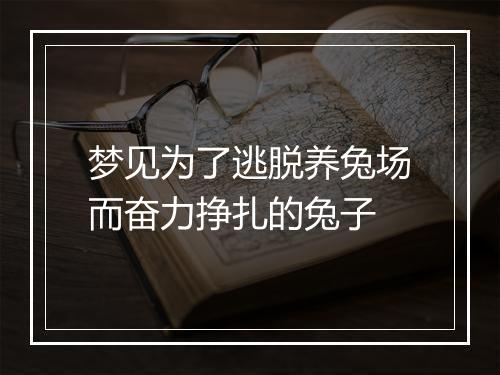 梦见为了逃脱养兔场而奋力挣扎的兔子